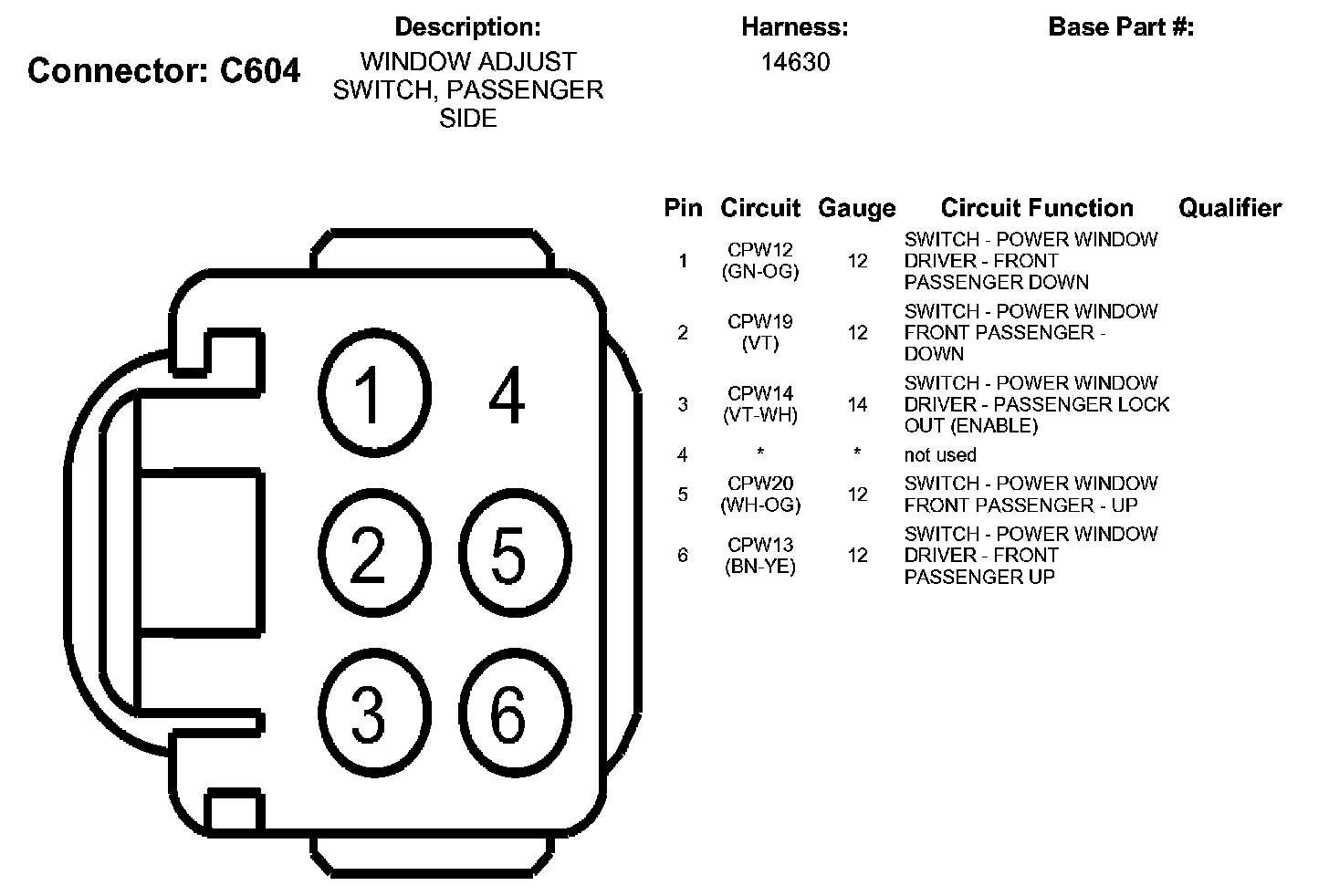 Connector: C604

Description:
WINDOW ADJUST SWITCH, PASSENGER SIDE

Harness:
14630

Base Part #:

1
4
2
5
3
6

| Pin | Circuit | Gauge | Circuit Function | Qualifier |
|---|---|---|---|---|
| 1 | CPW12 (GN-OG) | 12 | SWITCH - POWER WINDOW DRIVER - FRONT PASSENGER DOWN | |
| 2 | CPW19 (VT) | 12 | SWITCH - POWER WINDOW FRONT PASSENGER - DOWN | |
| 3 | CPW14 (VT-WH) | 14 | SWITCH - POWER WINDOW DRIVER - PASSENGER LOCK OUT (ENABLE) | |
| 4 | * | * | not used | |
| 5 | CPW20 (WH-OG) | 12 | SWITCH - POWER WINDOW FRONT PASSENGER - UP | |
| 6 | CPW13 (BN-YE) | 12 | SWITCH - POWER WINDOW DRIVER - FRONT PASSENGER UP | |